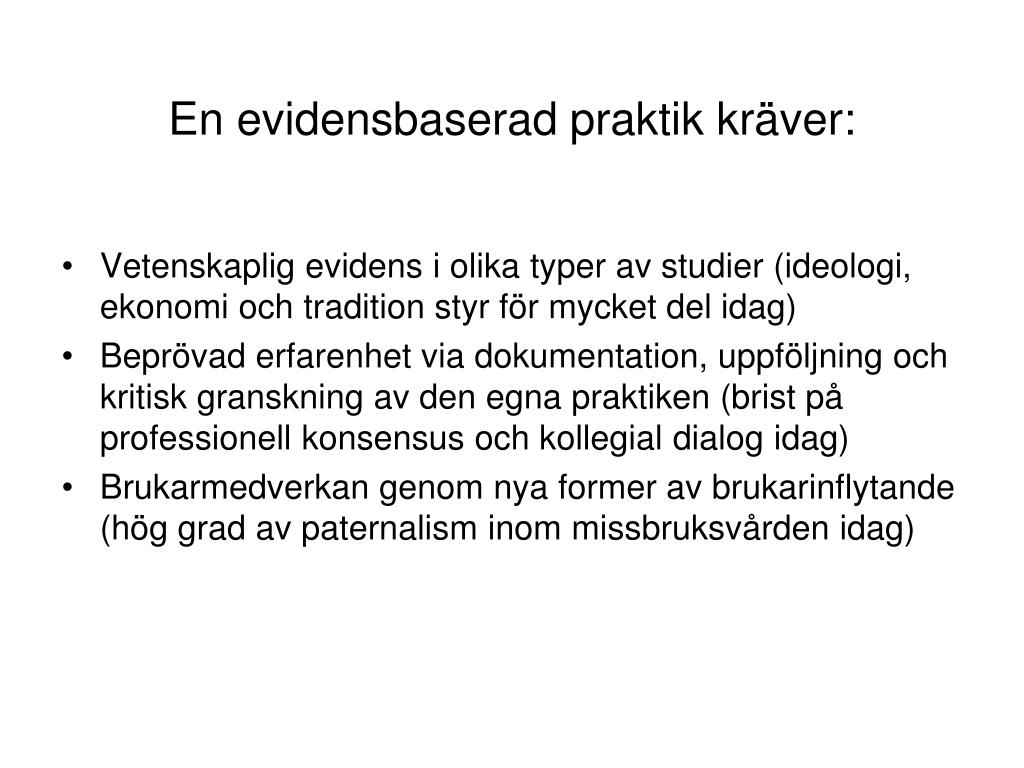 En evidensbaserad praktik kräver:

• Vetenskaplig evidens i olika typer av studier (ideologi, ekonomi och tradition styr för mycket del idag)
• Beprövad erfarenhet via dokumentation, uppföljning och kritisk granskning av den egna praktiken (brist på professionell konsensus och kollegial dialog idag)
• Brukarmedverkan genom nya former av brukarinflytande (hög grad av paternalism inom missbruksvården idag)